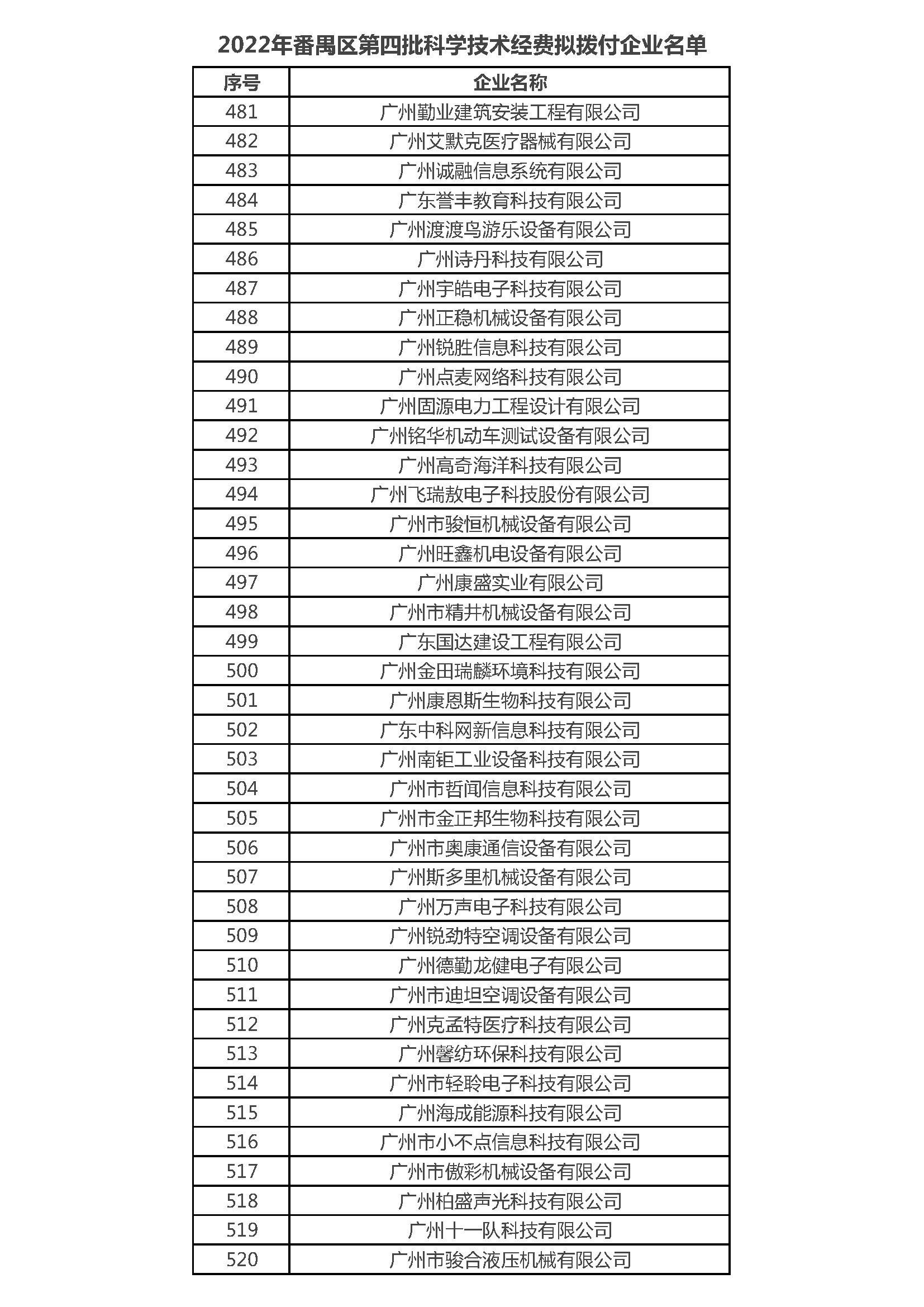 2022年番禺区第四批科学技术经费拟拨付企业名单

| 序号 | 企业名称 |
|---|---|
| 481 | 广州勤业建筑安装工程有限公司 |
| 482 | 广州艾默克医疗器械有限公司 |
| 483 | 广州诚融信息系统有限公司 |
| 484 | 广东誉丰教育科技有限公司 |
| 485 | 广州渡渡鸟游乐设备有限公司 |
| 486 | 广州诗丹科技有限公司 |
| 487 | 广州宇皓电子科技有限公司 |
| 488 | 广州正稳机械设备有限公司 |
| 489 | 广州锐胜信息科技有限公司 |
| 490 | 广州点麦网络科技有限公司 |
| 491 | 广州固源电力工程设计有限公司 |
| 492 | 广州铭华机动车测试设备有限公司 |
| 493 | 广州高奇海洋科技有限公司 |
| 494 | 广州飞瑞敖电子科技股份有限公司 |
| 495 | 广州市骏恒机械设备有限公司 |
| 496 | 广州旺鑫机电设备有限公司 |
| 497 | 广州康盛实业有限公司 |
| 498 | 广州市精井机械设备有限公司 |
| 499 | 广东国达建设工程有限公司 |
| 500 | 广州金田瑞麟环境科技有限公司 |
| 501 | 广州康恩斯生物科技有限公司 |
| 502 | 广东中科网新信息科技有限公司 |
| 503 | 广州南钜工业设备科技有限公司 |
| 504 | 广州市哲闻信息科技有限公司 |
| 505 | 广州市金正邦生物科技有限公司 |
| 506 | 广州市奥康通信设备有限公司 |
| 507 | 广州斯多里机械设备有限公司 |
| 508 | 广州万声电子科技有限公司 |
| 509 | 广州锐劲特空调设备有限公司 |
| 510 | 广州德勤龙健电子有限公司 |
| 511 | 广州市迪坦空调设备有限公司 |
| 512 | 广州克孟特医疗科技有限公司 |
| 513 | 广州馨纺环保科技有限公司 |
| 514 | 广州市轻聆电子科技有限公司 |
| 515 | 广州海成能源科技有限公司 |
| 516 | 广州市小不点信息科技有限公司 |
| 517 | 广州市傲彩机械设备有限公司 |
| 518 | 广州柏盛声光科技有限公司 |
| 519 | 广州十一队科技有限公司 |
| 520 | 广州市骏合液压机械有限公司 |